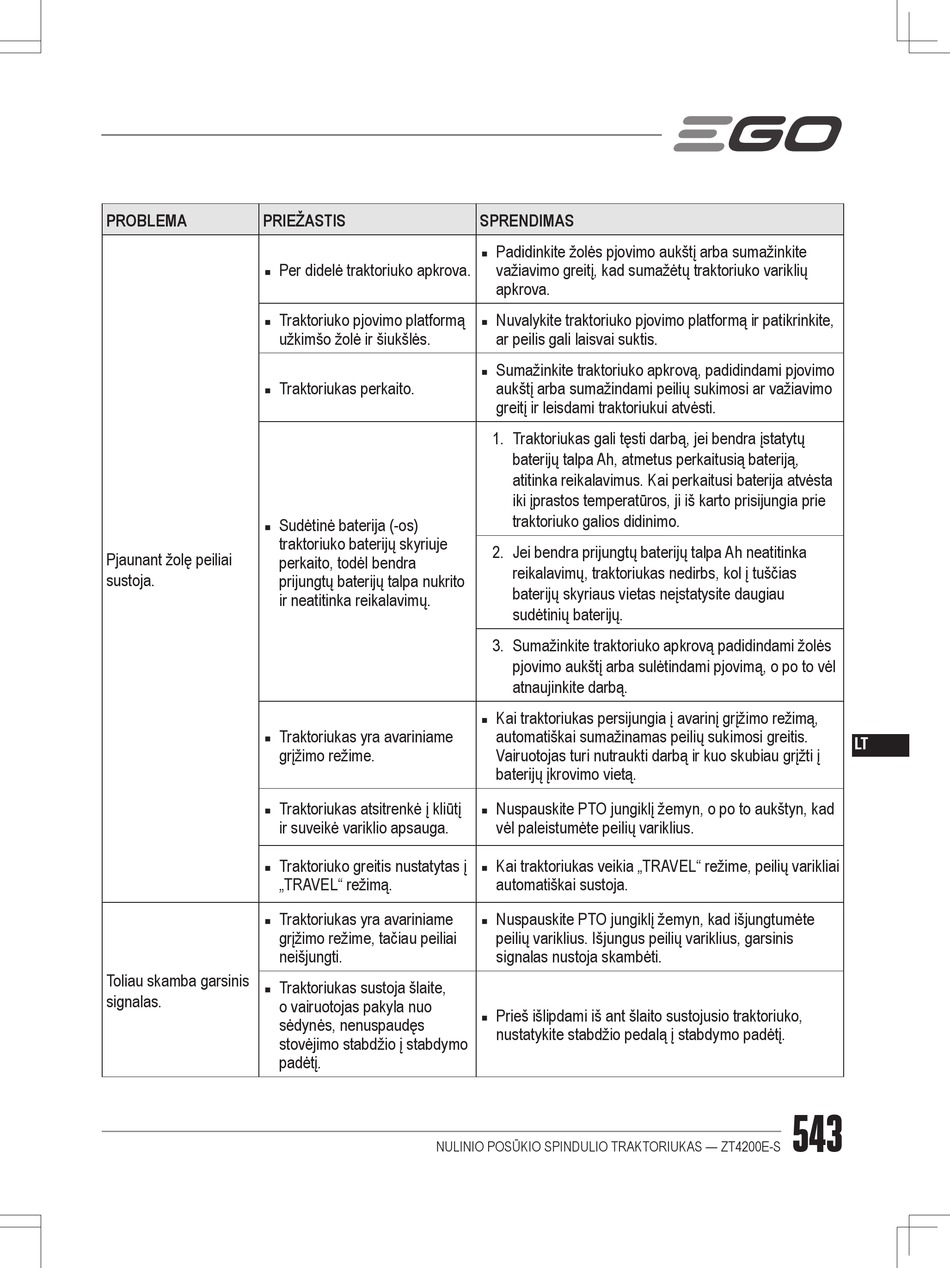 EGO

| PROBLEMA | PRIEŽASTIS | SPRENDIMAS |
|---|---|---|
| Pjaunant žolę peiliai sustoja. | ▪ Per didelė traktoriuko apkrova. | ▪ Padidinkite žolės pjovimo aukštį arba sumažinkite važiavimo greitį, kad sumažėtų traktoriuko variklių apkrova. |
| | ▪ Traktoriuko pjovimo platformą užkimšo žolė ir šiukšlės. | ▪ Nuvalykite traktoriuko pjovimo platformą ir patikrinkite, ar peilis gali laisvai suktis. |
| | ▪ Traktoriukas perkaito. | ▪ Sumažinkite traktoriuko apkrovą, padidindami pjovimo aukštį arba sumažindami peilių sukimosi ar važiavimo greitį ir leisdami traktoriukui atvėsti. |
| | ▪ Sudėtinė baterija (-os) traktoriuko baterijų skyriuje perkaito, todėl bendra prijungtų baterijų talpa nukrito ir neatitinka reikalavimų. | 1. Traktoriukas gali tęsti darbą, jei bendra įstatytų baterijų talpa Ah, atmetus perkaitusią bateriją, atitinka reikalavimus. Kai perkaitusi baterija atvėsta iki įprastos temperatūros, ji iš karto prisijungia prie traktoriuko galios didinimo. |
| | | 2. Jei bendra prijungtų baterijų talpa Ah neatitinka reikalavimų, traktoriukas nedirbs, kol į tuščias baterijų skyriaus vietas neįstatysite daugiau sudėtinių baterijų. |
| | | 3. Sumažinkite traktoriuko apkrovą padidindami žolės pjovimo aukštį arba sulėtindami pjovimą, o po to vėl atnaujinkite darbą. |
| | ▪ Traktoriukas yra avariniame grįžimo režime. | ▪ Kai traktoriukas persijungia į avarinį grįžimo režimą, automatiškai sumažinamas peilių sukimosi greitis. Vairuotojas turi nutraukti darbą ir kuo skubiau grįžti į baterijų įkrovimo vietą. |
| | ▪ Traktoriukas atsitrenkė į kliūtį ir suveikė variklio apsauga. | ▪ Nuspauskite PTO jungiklį žemyn, o po to aukštyn, kad vėl paleistumėte peilių variklius. |
| | ▪ Traktoriuko greitis nustatytas į „TRAVEL“ režimą. | ▪ Kai traktoriukas veikia „TRAVEL“ režime, peilių varikliai automatiškai sustoja. |
| Toliau skamba garsinis signalas. | ▪ Traktoriukas yra avariniame grįžimo režime, tačiau peiliai neišjungti. | ▪ Nuspauskite PTO jungiklį žemyn, kad išjungtumėte peilių variklius. Išjungus peilių variklius, garsinis signalas nustoja skambėti. |
| | ▪ Traktoriukas sustoja šlaite, o vairuotojas pakyla nuo sėdynės, nenuspaudęs stovėjimo stabdžio į stabdymo padėtį. | ▪ Prieš išlipdami iš ant šlaito sustojusio traktoriuko, nustatykite stabdžio pedalą į stabdymo padėtį. |

LT

NULINIO POSŪKIO SPINDULIO TRAKTORIUKAS — ZT4200E-S 543